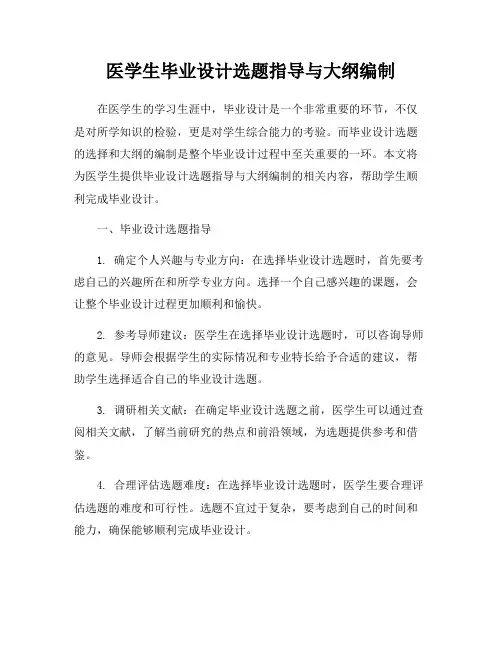 医学生毕业设计选题指导与大纲编制

在医学生的学习生涯中，毕业设计是一个非常重要的环节，不仅是对所学知识的检验，更是对学生综合能力的考验。而毕业设计选题的选择和大纲的编制是整个毕业设计过程中至关重要的一环。本文将为医学生提供毕业设计选题指导与大纲编制的相关内容，帮助学生顺利完成毕业设计。

一、毕业设计选题指导

1. 确定个人兴趣与专业方向：在选择毕业设计选题时，首先要考虑自己的兴趣所在和所学专业方向。选择一个自己感兴趣的课题，会让整个毕业设计过程更加顺利和愉快。

2. 参考导师建议：医学生在选择毕业设计选题时，可以咨询导师的意见。导师会根据学生的实际情况和专业特长给予合适的建议，帮助学生选择适合自己的毕业设计选题。

3. 调研相关文献：在确定毕业设计选题之前，医学生可以通过查阅相关文献，了解当前研究的热点和前沿领域，为选题提供参考和借鉴。

4. 合理评估选题难度：在选择毕业设计选题时，医学生要合理评估选题的难度和可行性。选题不宜过于复杂，要考虑到自己的时间和能力，确保能够顺利完成毕业设计。